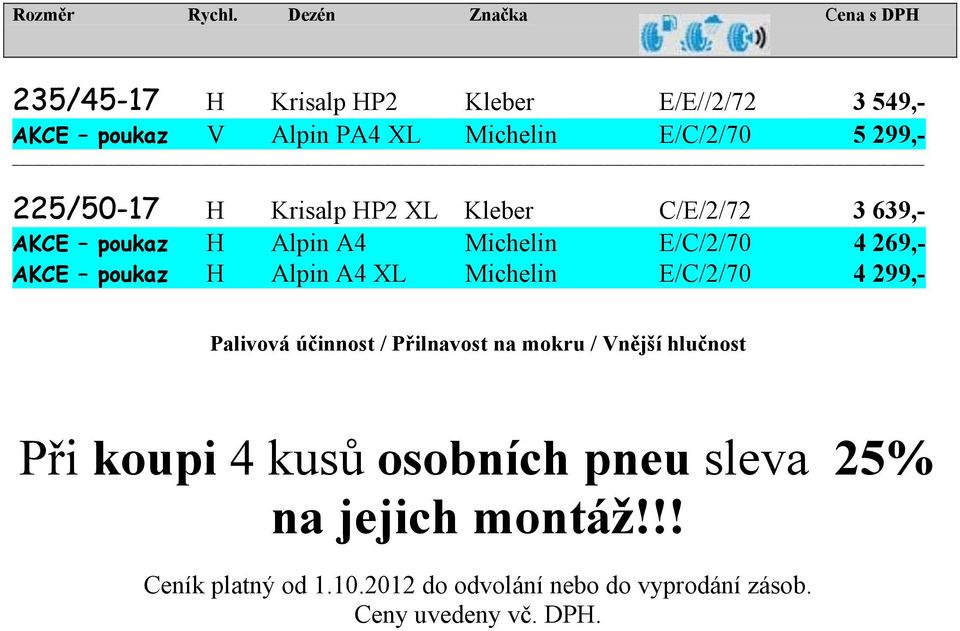 | Rozměr | Rychl. | Dezén | Značka | | Cena s DPH |
|---|---|---|---|---|---|
| 235/45-17 | H | Krisalp HP2 | Kleber | E/E//2/72 | 3 549,- |
| AKCE – poukaz | V | Alpin PA4 XL | Michelin | E/C/2/70 | 5 299,- |
| 225/50-17 | H | Krisalp HP2 XL | Kleber | C/E/2/72 | 3 639,- |
| AKCE – poukaz | H | Alpin A4 | Michelin | E/C/2/70 | 4 269,- |
| AKCE – poukaz | H | Alpin A4 XL | Michelin | E/C/2/70 | 4 299,- |

Palivová účinnost / Přilnavost na mokru / Vnější hlučnost

Při koupi 4 kusů osobních pneu sleva 25% na jejich montáž!!!

Ceník platný od 1.10.2012 do odvolání nebo do vyprodání zásob.
Ceny uvedeny vč. DPH.